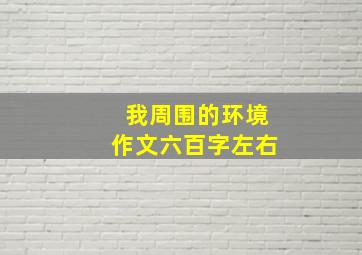 我周围的环境
作文六百字左右